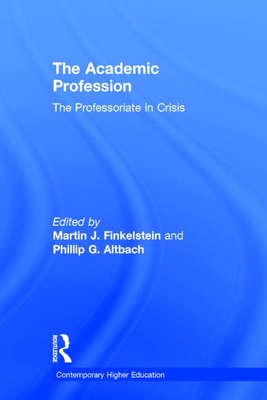 The Academic Profession

The Professoriate in Crisis

Edited by
Martin J. Finkelstein and
Phillip G. Altbach

ROUTLEDGE

Contemporary Higher Education